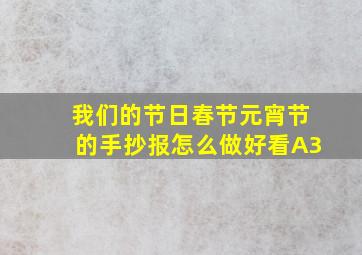 我们的节日春节元宵节的手抄报怎么做好看A3